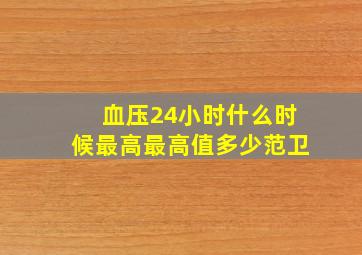 血压24小时什么时候最高最高值多少范卫